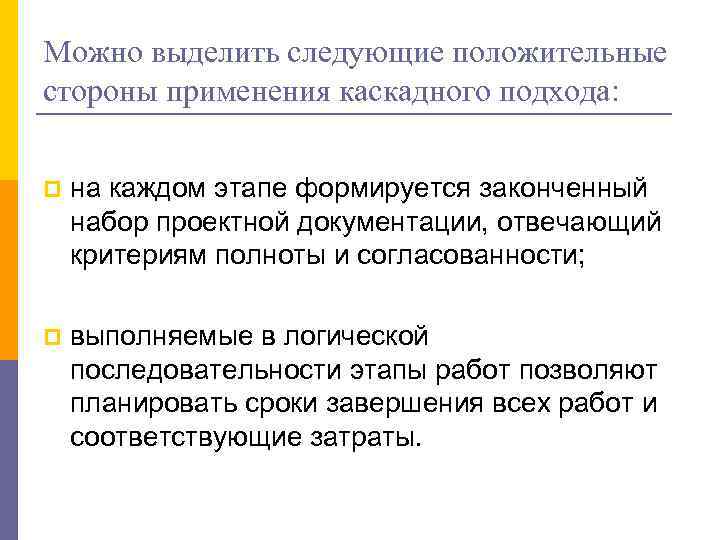 Можно выделить следующие положительные стороны применения каскадного подхода:

на каждом этапе формируется законченный набор проектной документации, отвечающий критериям полноты и согласованности;

выполняемые в логической последовательности этапы работ позволяют планировать сроки завершения всех работ и соответствующие затраты.